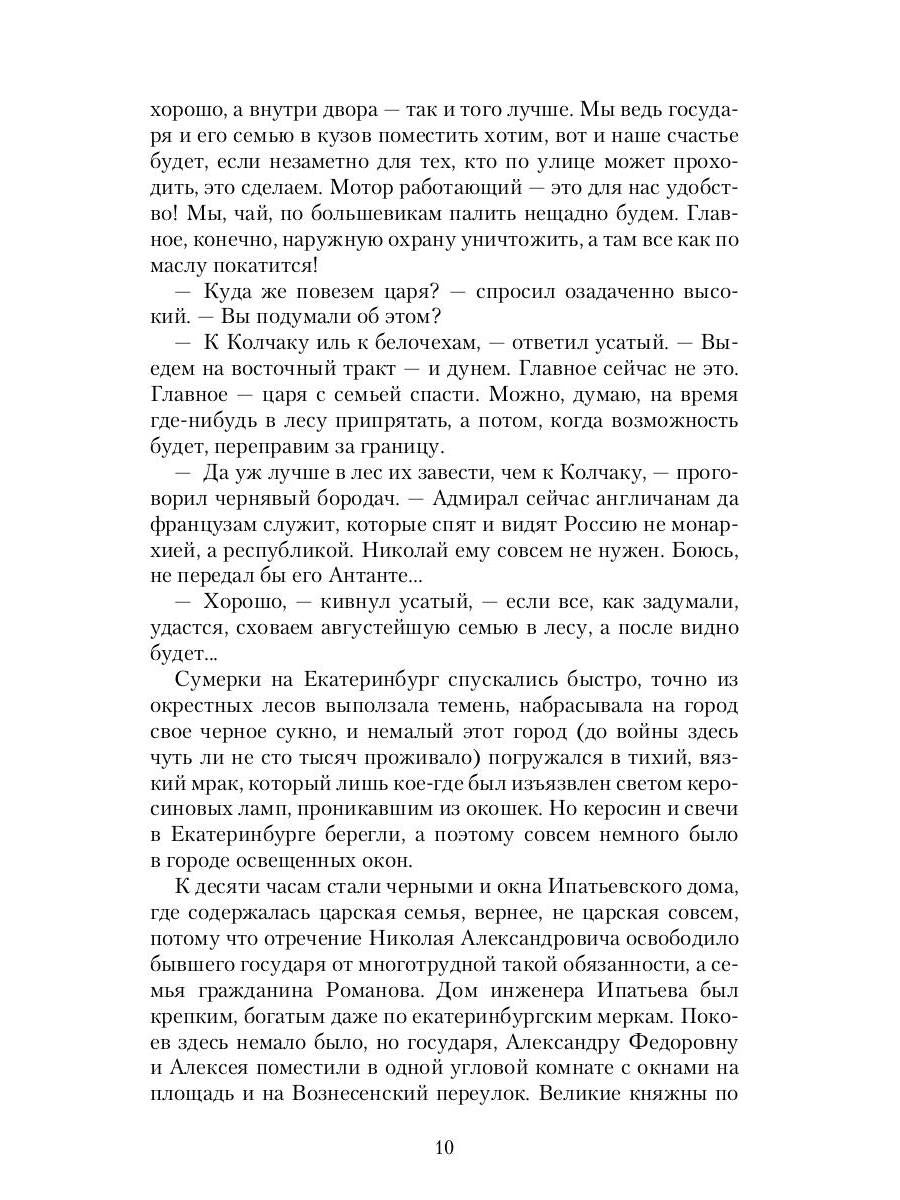 хорошо, а внутри двора — так и того лучше. Мы ведь государя и его семью в кузов поместить хотим, вот и наше счастье будет, если незаметно для тех, кто по улице может проходить, это сделаем. Мотор работающий — это для нас удобство! Мы, чай, по большевикам палить нещадно будем. Главное, конечно, наружную охрану уничтожить, а там все как по маслу покатится!

— Куда же повезем царя? — спросил озадаченно высокий. — Вы подумали об этом?

— К Колчаку иль к белочехам, — ответил усатый. — Выедем на восточный тракт — и дунем. Главное сейчас не это. Главное — царя с семьей спасти. Можно, думаю, на время где-нибудь в лесу припрятать, а потом, когда возможность будет, переправим за границу.

— Да уж лучше в лес их завести, чем к Колчаку, — проговорил чернявый бородач. — Адмирал сейчас англичанам да французам служит, которые спят и видят Россию не монархией, а республикой. Николай ему совсем не нужен. Боюсь, не передал бы его Антанте...

— Хорошо, — кивнул усатый, — если все, как задумали, удастся, сховаем августейшую семью в лесу, а после видно будет...

Сумерки на Екатеринбург спускались быстро, точно из окрестных лесов выползала темень, набрасывала на город свое черное сукно, и немалый этот город (до войны здесь чуть ли не сто тысяч проживало) погружался в тихий, вязкий мрак, который лишь кое-где был изъязвлен светом керосиновых ламп, проникавшим из окошек. Но керосин и свечи в Екатеринбурге берегли, а поэтому совсем немного было в городе освещенных окон.

К десяти часам стали черными и окна Ипатьевского дома, где содержалась царская семья, вернее, не царская совсем, потому что отречение Николая Александровича освободило бывшего государя от многотрудной такой обязанности, а семья гражданина Романова. Дом инженера Ипатьева был крепким, богатым даже по екатеринбургским меркам. Покоев здесь немало было, но государя, Александру Федоровну и Алексея поместили в одной угловой комнате с окнами на площадь и на Вознесенский переулок. Великие княжны по

10